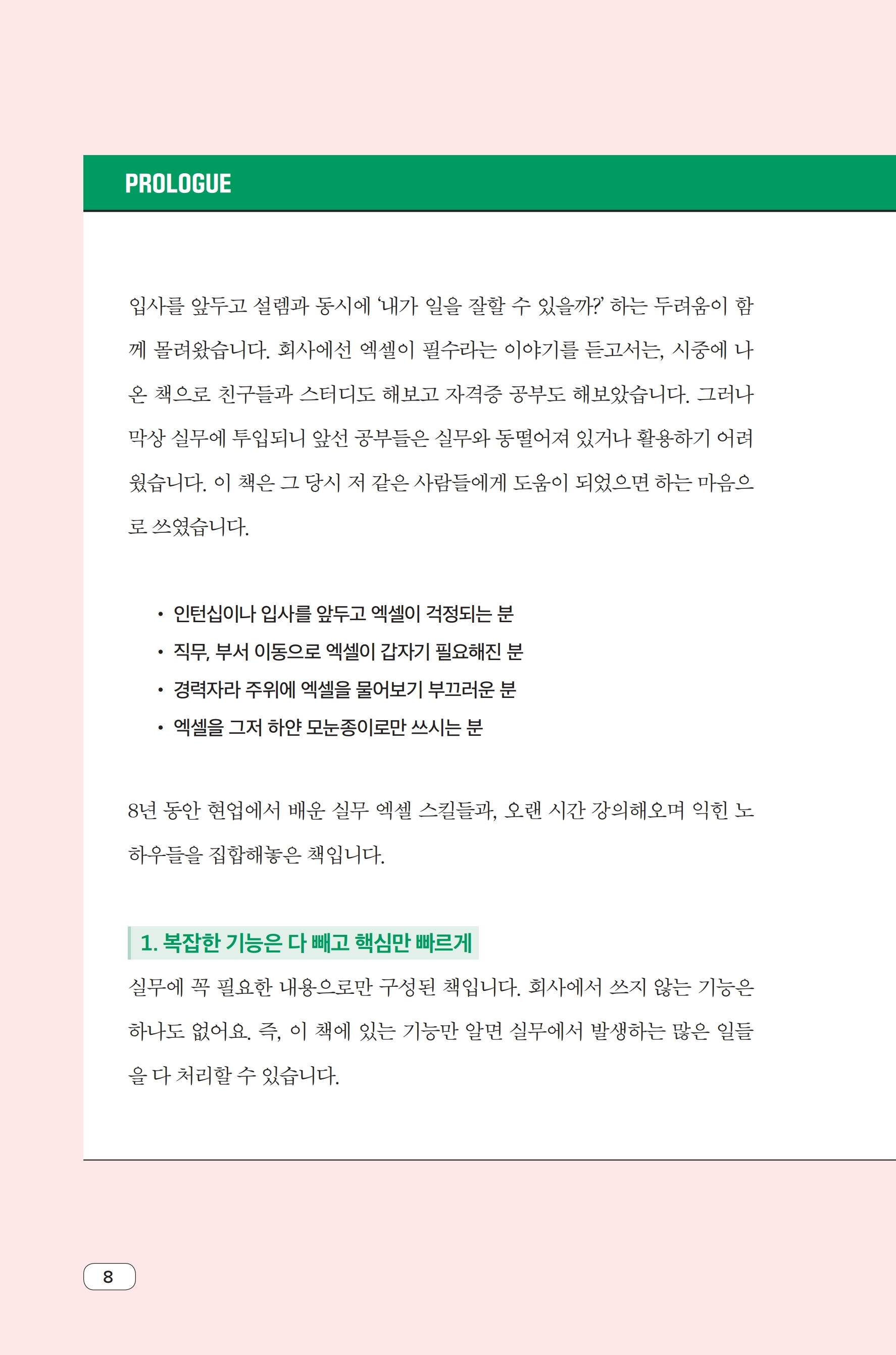 PROLOGUE

입사를 앞두고 설렘과 동시에 '내가 일을 잘할 수 있을까?' 하는 두려움이 함께 몰려왔습니다. 회사에선 엑셀이 필수라는 이야기를 듣고서는, 시중에 나온 책으로 친구들과 스터디도 해보고 자격증 공부도 해보았습니다. 그러나 막상 실무에 투입되니 앞선 공부들은 실무와 동떨어져 있거나 활용하기 어려웠습니다. 이 책은 그 당시 저 같은 사람들에게 도움이 되었으면 하는 마음으로 쓰였습니다.

• 인턴십이나 입사를 앞두고 엑셀이 걱정되는 분
• 직무, 부서 이동으로 엑셀이 갑자기 필요해진 분
• 경력자라 주위에 엑셀을 물어보기 부끄러운 분
• 엑셀을 그저 하얀 모눈종이로만 쓰시는 분

8년 동안 현업에서 배운 실무 엑셀 스킬들과, 오랜 시간 강의해오며 익힌 노하우들을 집합해놓은 책입니다.

1. 복잡한 기능은 다 빼고 핵심만 빠르게

실무에 꼭 필요한 내용으로만 구성된 책입니다. 회사에서 쓰지 않는 기능은 하나도 없어요. 즉, 이 책에 있는 기능만 알면 실무에서 발생하는 많은 일들을 다 처리할 수 있습니다.

8